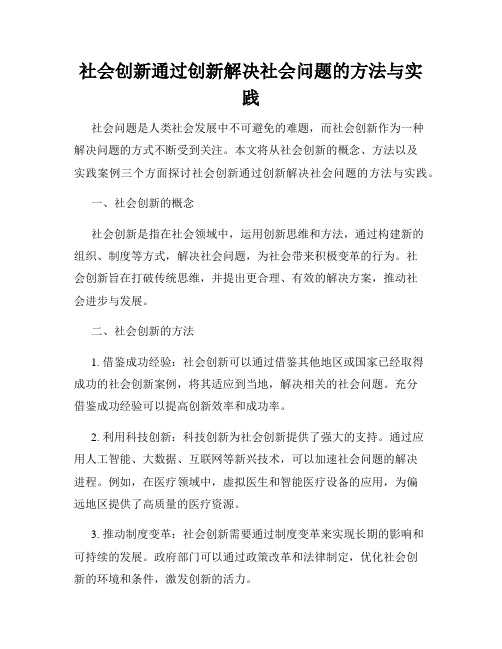 社会创新通过创新解决社会问题的方法与实践

社会问题是人类社会发展中不可避免的难题，而社会创新作为一种解决问题的方式不断受到关注。本文将从社会创新的概念、方法以及实践案例三个方面探讨社会创新通过创新解决社会问题的方法与实践。

一、社会创新的概念

社会创新是指在社会领域中，运用创新思维和方法，通过构建新的组织、制度等方式，解决社会问题，为社会带来积极变革的行为。社会创新旨在打破传统思维，并提出更合理、有效的解决方案，推动社会进步与发展。

二、社会创新的方法

1. 借鉴成功经验：社会创新可以通过借鉴其他地区或国家已经取得成功的社会创新案例，将其适应到当地，解决相关的社会问题。充分借鉴成功经验可以提高创新效率和成功率。

2. 利用科技创新：科技创新为社会创新提供了强大的支持。通过应用人工智能、大数据、互联网等新兴技术，可以加速社会问题的解决进程。例如，在医疗领域中，虚拟医生和智能医疗设备的应用，为偏远地区提供了高质量的医疗资源。

3. 推动制度变革：社会创新需要通过制度变革来实现长期的影响和可持续的发展。政府部门可以通过政策改革和法律制定，优化社会创新的环境和条件，激发创新的活力。